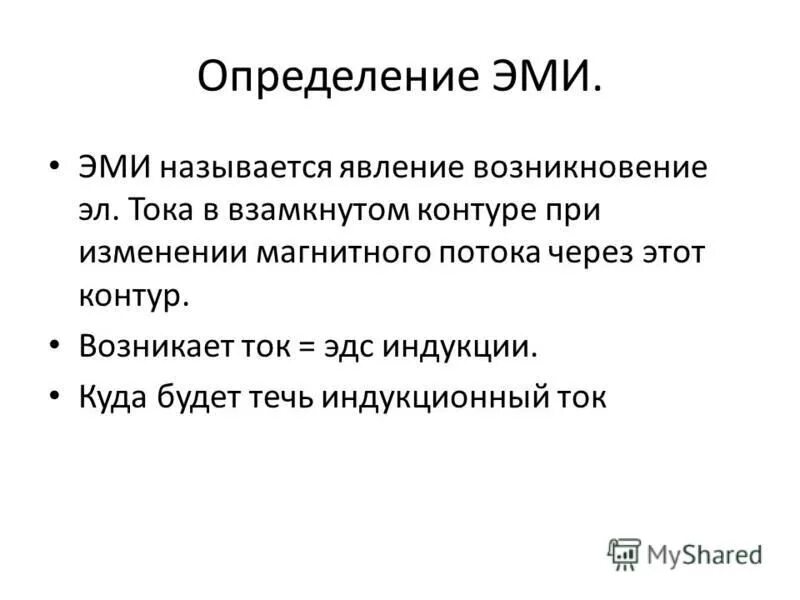 Определение ЭМИ.

• ЭМИ называется явление возникновение эл. Тока в взамкнутом контуре при изменении магнитного потока через этот контур.

• Возникает ток = эдс индукции.

• Куда будет течь индукционный ток

MyShared